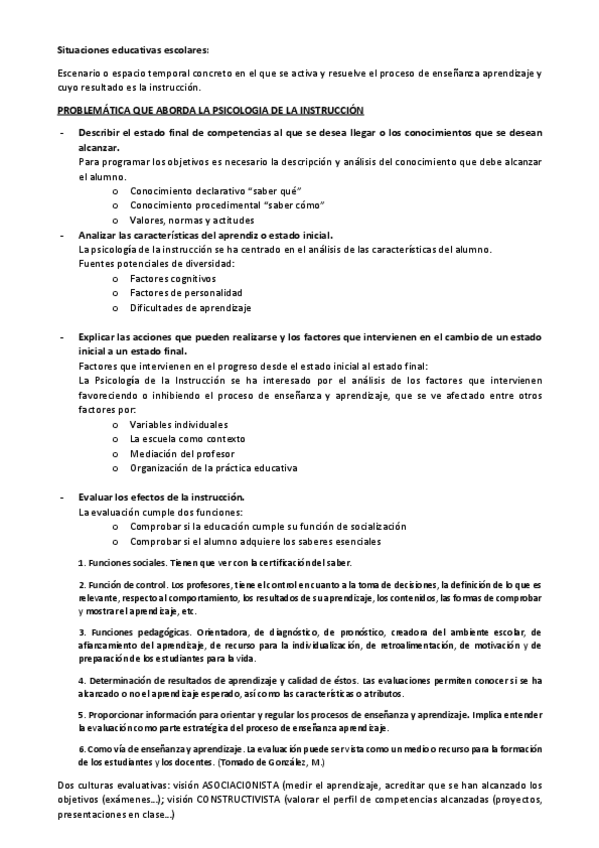 Situaciones educativas escolares:

Escenario o espacio temporal concreto en el que se activa y resuelve el proceso de enseñanza aprendizaje y cuyo resultado es la instrucción.

PROBLEMÁTICA QUE ABORDA LA PSICOLOGIA DE LA INSTRUCCIÓN

- Describir el estado final de competencias al que se desea llegar o los conocimientos que se desean alcanzar.
Para programar los objetivos es necesario la descripción y análisis del conocimiento que debe alcanzar el alumno.
o Conocimiento declarativo "saber qué"
o Conocimiento procedimental "saber cómo"
o Valores, normas y actitudes
- Analizar las características del aprendiz o estado inicial.
La psicología de la instrucción se ha centrado en el análisis de las características del alumno.
Fuentes potenciales de diversidad:
o Factores cognitivos
o Factores de personalidad
o Dificultades de aprendizaje

- Explicar las acciones que pueden realizarse y los factores que intervienen en el cambio de un estado inicial a un estado final.
Factores que intervienen en el progreso desde el estado inicial al estado final:
La Psicología de la Instrucción se ha interesado por el análisis de los factores que intervienen favoreciendo o inhibiendo el proceso de enseñanza y aprendizaje, que se ve afectado entre otros factores por:
o Variables individuales
o La escuela como contexto
o Mediación del profesor
o Organización de la práctica educativa

- Evaluar los efectos de la instrucción.
La evaluación cumple dos funciones:
o Comprobar si la educación cumple su función de socialización
o Comprobar si el alumno adquiere los saberes esenciales

1. Funciones sociales. Tienen que ver con la certificación del saber.

2. Función de control. Los profesores, tiene el control en cuanto a la toma de decisiones, la definición de lo que es relevante, respecto al comportamiento, los resultados de su aprendizaje, los contenidos, las formas de comprobar y mostrar el aprendizaje, etc.

3. Funciones pedagógicas. Orientadora, de diagnóstico, de pronóstico, creadora del ambiente escolar, de afianzamiento del aprendizaje, de recurso para la individualización, de retroalimentación, de motivación y de preparación de los estudiantes para la vida.

4. Determinación de resultados de aprendizaje y calidad de éstos. Las evaluaciones permiten conocer si se ha alcanzado o no el aprendizaje esperado, así como las características o atributos.

5. Proporcionar información para orientar y regular los procesos de enseñanza y aprendizaje. Implica entender la evaluación como parte estratégica del proceso de enseñanza aprendizaje.

6. Como vía de enseñanza y aprendizaje. La evaluación puede ser vista como un medio o recurso para la formación de los estudiantes y los docentes. (Tomado de González, M.)

Dos culturas evaluativas: visión ASOCIACIONISTA (medir el aprendizaje, acreditar que se han alcanzado los objetivos (exámenes…); visión CONSTRUCTIVISTA (valorar el perfil de competencias alcanzadas (proyectos, presentaciones en clase…)